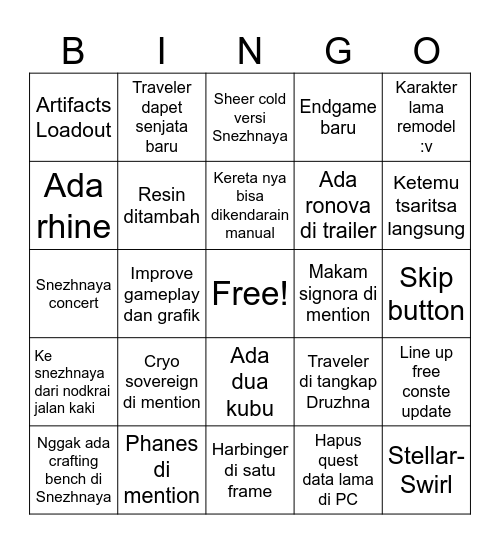 | B | I | N | G | O |
|---|---|---|---|---|
| Artifacts Loadout | Traveler dapet senjata baru | Sheer cold versi Snezhnaya | Endgame baru | Karakter lama remodel :v |
| Ada rhine | Resin ditambah | Kereta nya bisa dikendarain manual | Ada ronova di trailer | Ketemu tsaritsa langsung |
| Snezhnaya concert | Improve gameplay dan grafik | Free! | Makam signora di mention | Skip button |
| Ke snezhnaya dari nodkrai jalan kaki | Cryo sovereign di mention | Ada dua kubu | Traveler di tangkap Druzhna | Line up free conste update |
| Nggak ada crafting bench di Snezhnaya | Phanes di mention | Harbinger di satu frame | Hapus quest data lama di PC | Stellar-Swirl |